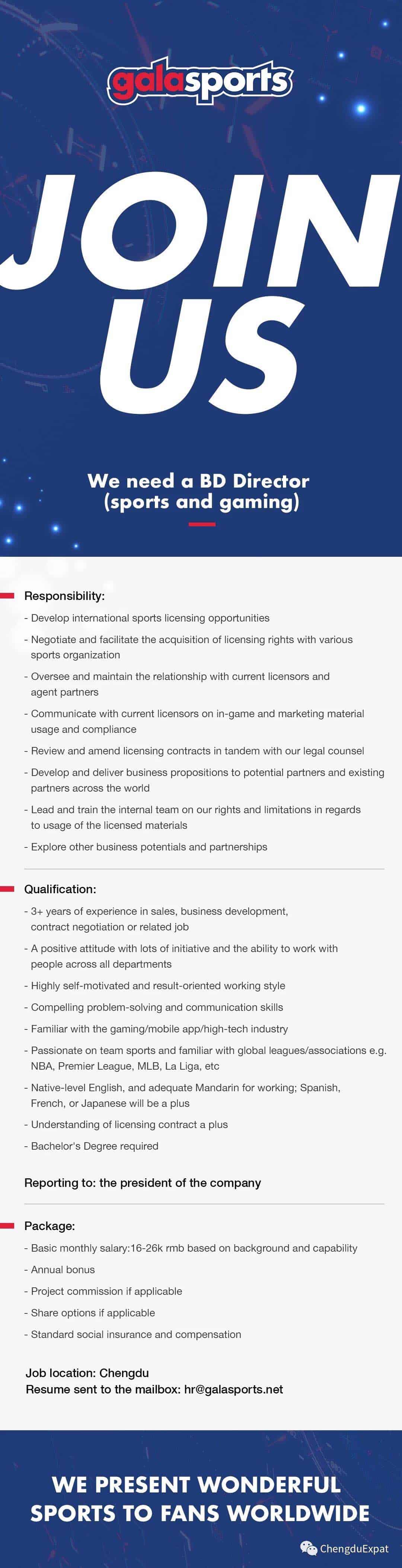 galasports

JOIN US

We need a BD Director (sports and gaming)

Responsibility:

- Develop international sports licensing opportunities
- Negotiate and facilitate the acquisition of licensing rights with various sports organization
- Oversee and maintain the relationship with current licensors and agent partners
- Communicate with current licensors on in-game and marketing material usage and compliance
- Review and amend licensing contracts in tandem with our legal counsel
- Develop and deliver business propositions to potential partners and existing partners across the world
- Lead and train the internal team on our rights and limitations in regards to usage of the licensed materials
- Explore other business potentials and partnerships

Qualification:

- 3+ years of experience in sales, business development, contract negotiation or related job
- A positive attitude with lots of initiative and the ability to work with people across all departments
- Highly self-motivated and result-oriented working style
- Compelling problem-solving and communication skills
- Familiar with the gaming/mobile app/high-tech industry
- Passionate on team sports and familiar with global leagues/associations e.g. NBA, Premier League, MLB, La Liga, etc
- Native-level English, and adequate Mandarin for working; Spanish, French, or Japanese will be a plus
- Understanding of licensing contract a plus
- Bachelor's Degree required

Reporting to: the president of the company

Package:

- Basic monthly salary:16-26k rmb based on background and capability
- Annual bonus
- Project commission if applicable
- Share options if applicable
- Standard social insurance and compensation

Job location: Chengdu
Resume sent to the mailbox: hr@galasports.net

WE PRESENT WONDERFUL SPORTS TO FANS WORLDWIDE

ChengduExpat